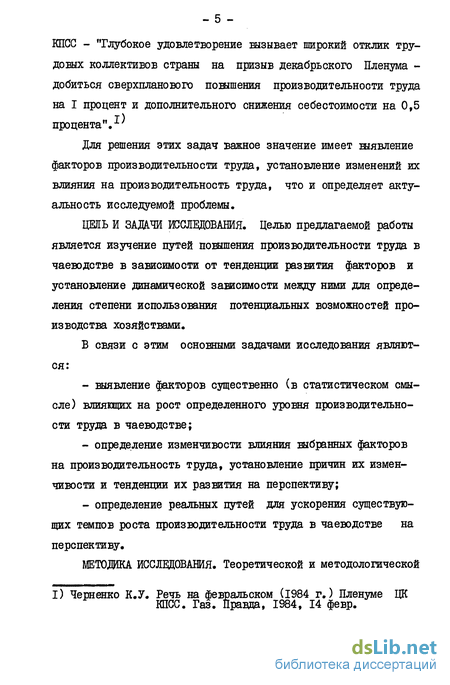 - 5 -

КПСС - "Глубокое удовлетворение вызывает широкий отклик трудовых коллективов страны на призыв декабрьского Пленума - добиться сверхпланового повышения производительности труда на I процент и дополнительного снижения себестоимости на 0,5 процента".$^{I)}$

Для решения этих задач важное значение имеет выявление факторов производительности труда, установление изменений их влияния на производительность труда, что и определяет актуальность исследуемой проблемы.

ЦЕЛЬ И ЗАДАЧИ ИССЛЕДОВАНИЯ. Целью предлагаемой работы является изучение путей повышения производительности труда в чаеводстве в зависимости от тенденции развития факторов и установление динамической зависимости между ними для определения степени использования потенциальных возможностей производства хозяйствами.

В связи с этим основными задачами исследования являются:

- выявление факторов существенно (в статистическом смысле) влияющих на рост определенного уровня производительности труда в чаеводстве;

- определение изменчивости влияния выбранных факторов на производительность труда, установление причин их изменчивости и тенденции их развития на перспективу;

- определение реальных путей для ускорения существующих темпов роста производительности труда в чаеводстве на перспективу.

МЕТОДИКА ИССЛЕДОВАНИЯ. Теоретической и методологической

I) Черненко К.У. Речь на февральском (1984 г.) Пленуме ЦК КПСС. Газ. Правда, 1984, 14 февр.

dsLib.net
библиотека диссертаций